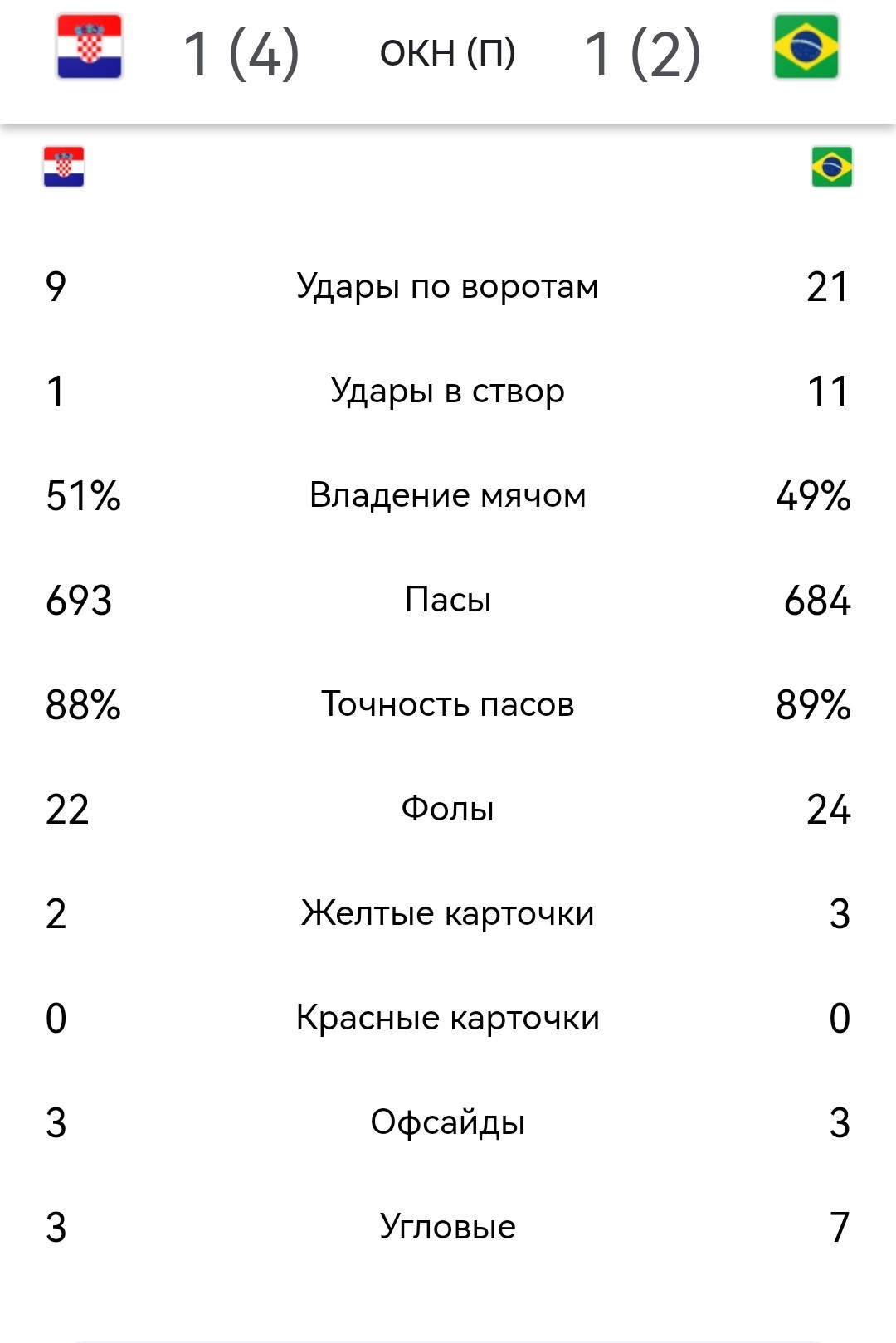 1 (4) ОКН (П) 1 (2)

| | | |
|---|---|---|
| 9 | Удары по воротам | 21 |
| 1 | Удары в створ | 11 |
| 51% | Владение мячом | 49% |
| 693 | Пасы | 684 |
| 88% | Точность пасов | 89% |
| 22 | Фолы | 24 |
| 2 | Желтые карточки | 3 |
| 0 | Красные карточки | 0 |
| 3 | Офсайды | 3 |
| 3 | Угловые | 7 |